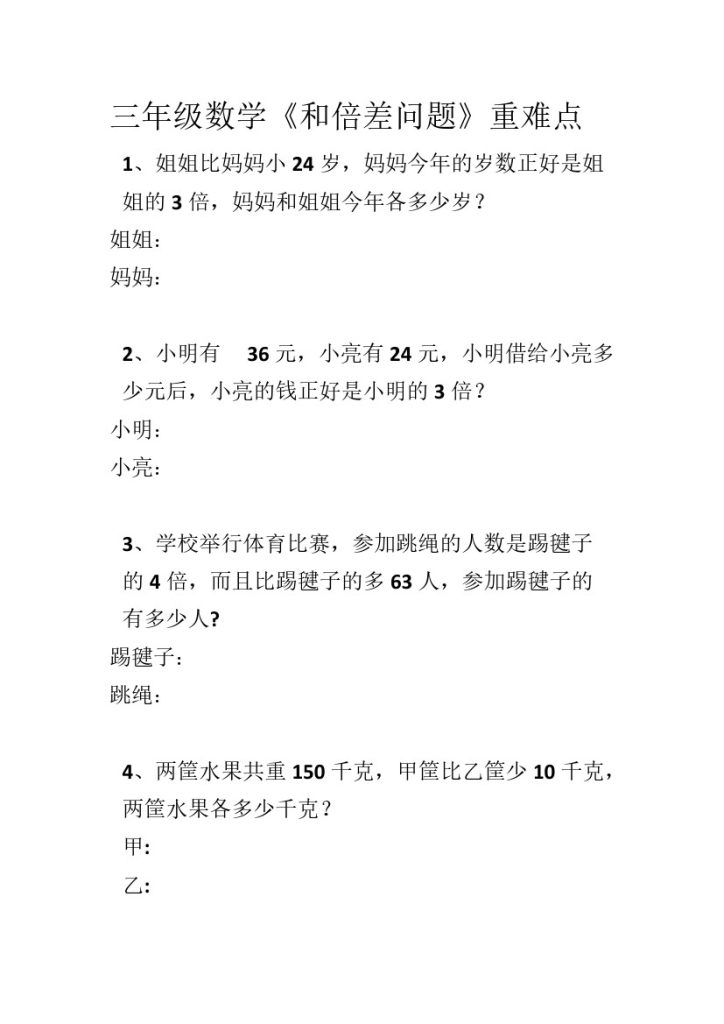 三年级数学《和倍差问题》重难点

1、姐姐比妈妈小 24 岁，妈妈今年的岁数正好是姐姐的 3 倍，妈妈和姐姐今年各多少岁？
姐姐：
妈妈：

2、小明有 36 元，小亮有 24 元，小明借给小亮多少元后，小亮的钱正好是小明的 3 倍？
小明：
小亮：

3、学校举行体育比赛，参加跳绳的人数是踢毽子的 4 倍，而且比踢毽子的多 63 人，参加踢毽子的有多少人?
踢毽子：
跳绳：

4、两筐水果共重 150 千克，甲筐比乙筐少 10 千克，两筐水果各多少千克？
甲:
乙: